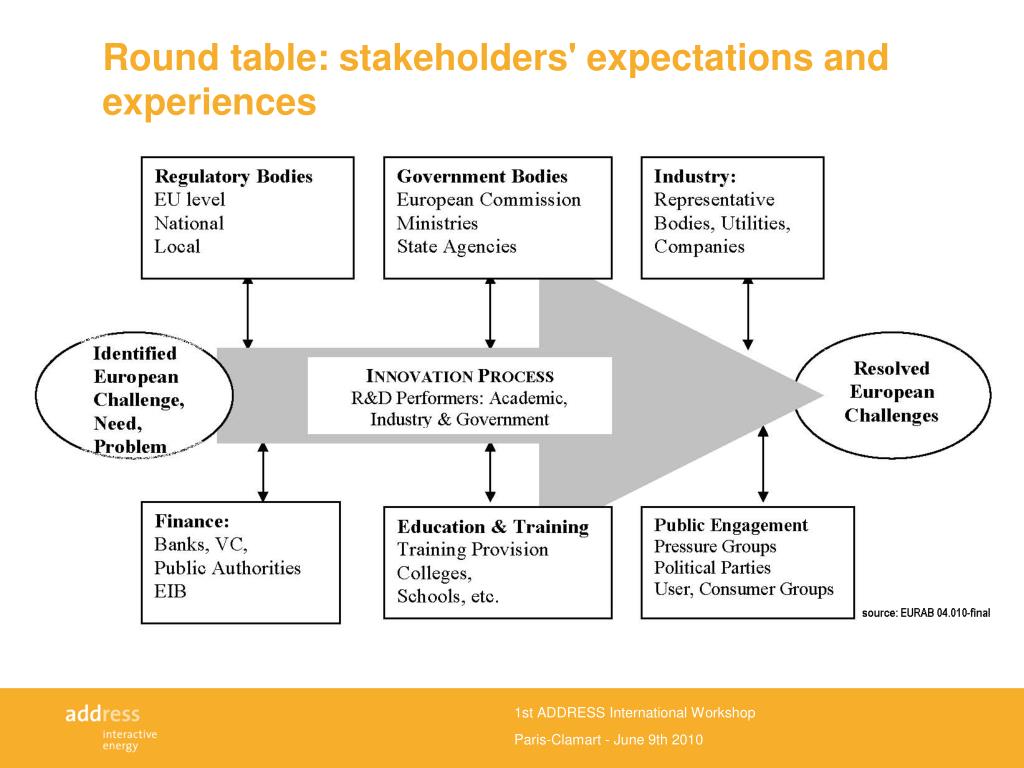 Round table: stakeholders' expectations and experiences

Regulatory Bodies
EU level
National
Local

Government Bodies
European Commission
Ministries
State Agencies

Industry:
Representative Bodies, Utilities, Companies

Identified European Challenge, Need, Problem

INNOVATION PROCESS
R&D Performers: Academic, Industry & Government

Resolved European Challenges

Finance:
Banks, VC,
Public Authorities
EIB

Education & Training
Training Provision
Colleges,
Schools, etc.

Public Engagement
Pressure Groups
Political Parties
User, Consumer Groups

source: EURAB 04.010-final

address
interactive energy

1st ADDRESS International Workshop
Paris-Clamart - June 9th 2010